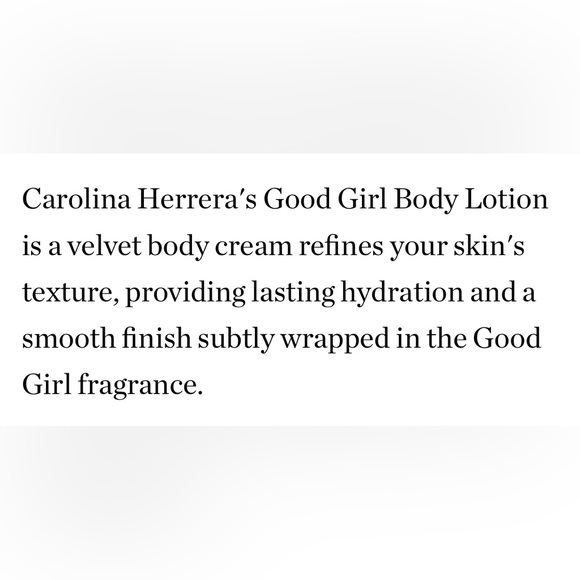 Carolina Herrera's Good Girl Body Lotion is a velvet body cream refines your skin's texture, providing lasting hydration and a smooth finish subtly wrapped in the Good Girl fragrance.